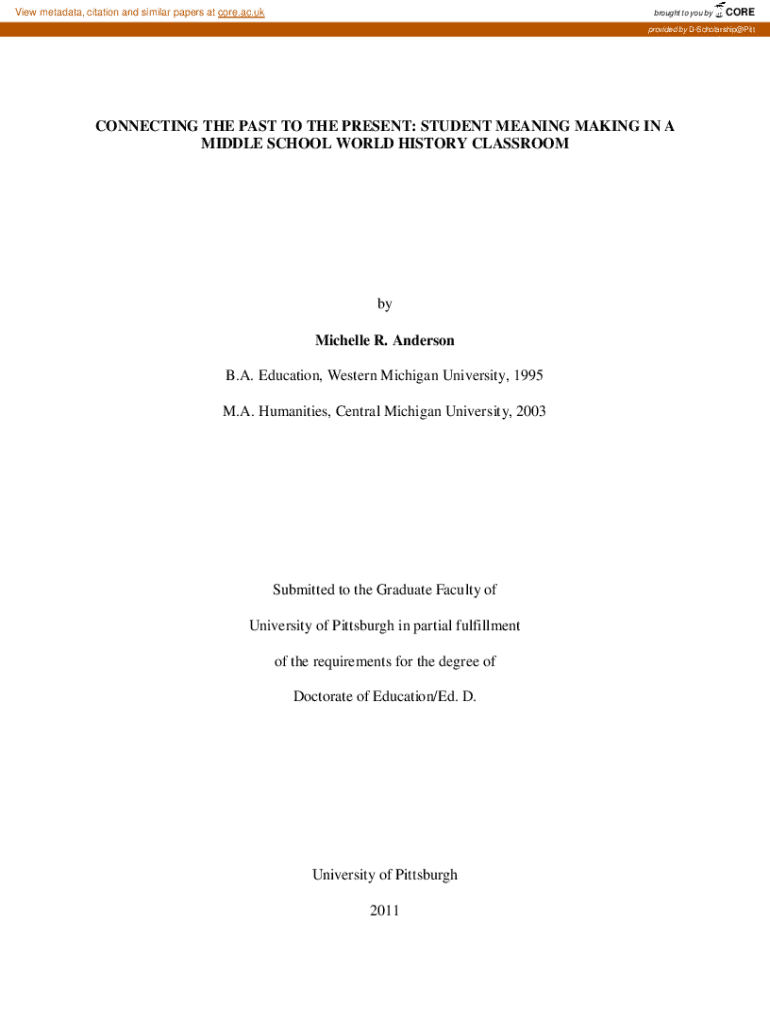 View metadata, citation and similar papers at core.ac.uk

brought to you by CORE

provided by D-Scholarship@Pitt

CONNECTING THE PAST TO THE PRESENT: STUDENT MEANING MAKING IN A MIDDLE SCHOOL WORLD HISTORY CLASSROOM

by

Michelle R. Anderson

B.A. Education, Western Michigan University, 1995

M.A. Humanities, Central Michigan University, 2003

Submitted to the Graduate Faculty of

University of Pittsburgh in partial fulfillment

of the requirements for the degree of

Doctorate of Education/Ed. D.

University of Pittsburgh

2011